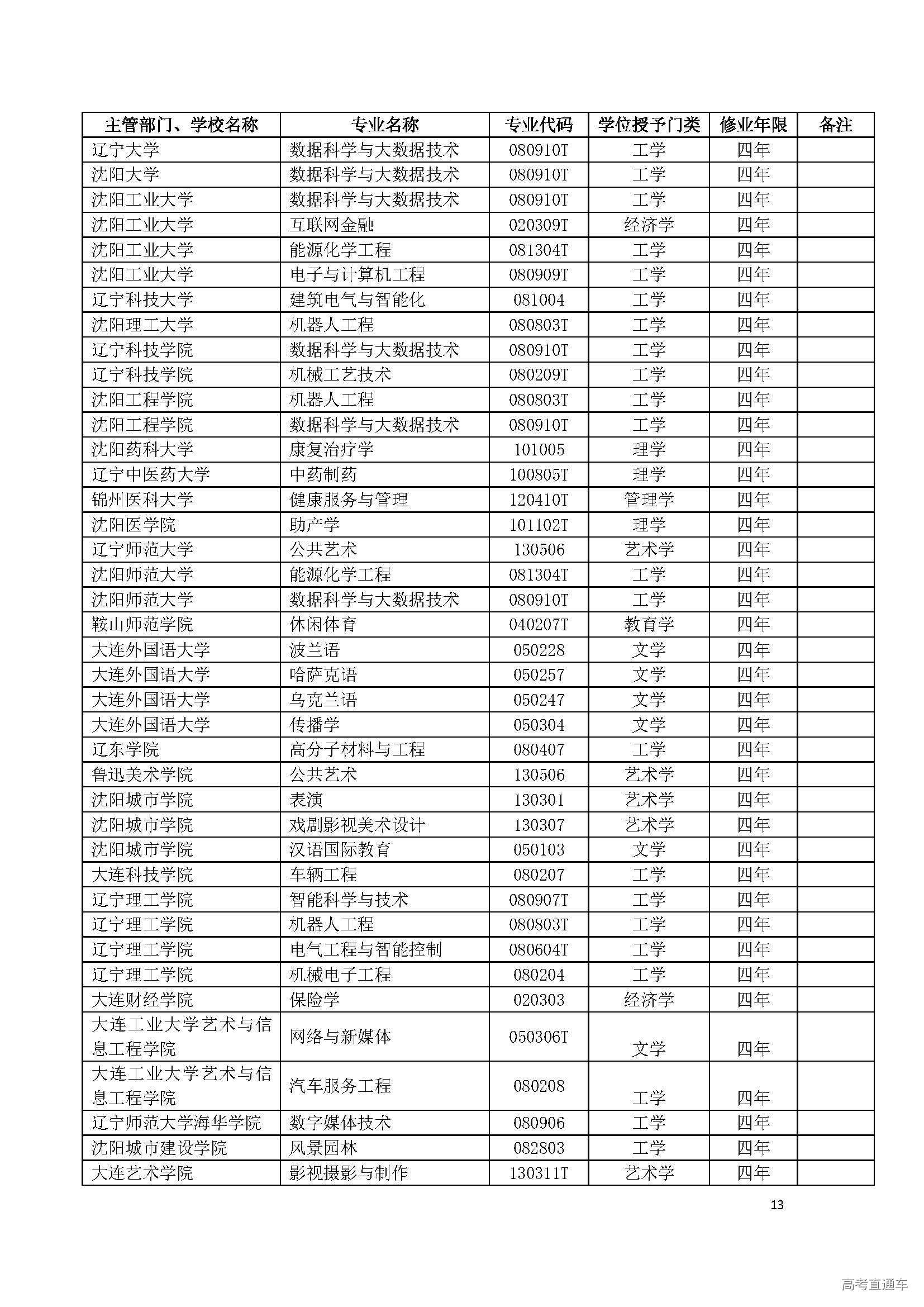 | 主管部门、学校名称 | 专业名称 | 专业代码 | 学位授予门类 | 修业年限 | 备注 |
|---|---|---|---|---|---|
| 辽宁大学 | 数据科学与大数据技术 | 080910T | 工学 | 四年 | |
| 沈阳大学 | 数据科学与大数据技术 | 080910T | 工学 | 四年 | |
| 沈阳工业大学 | 数据科学与大数据技术 | 080910T | 工学 | 四年 | |
| 沈阳工业大学 | 互联网金融 | 020309T | 经济学 | 四年 | |
| 沈阳工业大学 | 能源化学工程 | 081304T | 工学 | 四年 | |
| 沈阳工业大学 | 电子与计算机工程 | 080909T | 工学 | 四年 | |
| 辽宁科技大学 | 建筑电气与智能化 | 081004 | 工学 | 四年 | |
| 沈阳理工大学 | 机器人工程 | 080803T | 工学 | 四年 | |
| 辽宁科技学院 | 数据科学与大数据技术 | 080910T | 工学 | 四年 | |
| 辽宁科技学院 | 机械工艺技术 | 080209T | 工学 | 四年 | |
| 沈阳工程学院 | 机器人工程 | 080803T | 工学 | 四年 | |
| 沈阳工程学院 | 数据科学与大数据技术 | 080910T | 工学 | 四年 | |
| 沈阳药科大学 | 康复治疗学 | 101005 | 理学 | 四年 | |
| 辽宁中医药大学 | 中药制药 | 100805T | 理学 | 四年 | |
| 锦州医科大学 | 健康服务与管理 | 120410T | 管理学 | 四年 | |
| 沈阳医学院 | 助产学 | 101102T | 理学 | 四年 | |
| 辽宁师范大学 | 公共艺术 | 130506 | 艺术学 | 四年 | |
| 沈阳师范大学 | 能源化学工程 | 081304T | 工学 | 四年 | |
| 沈阳师范大学 | 数据科学与大数据技术 | 080910T | 工学 | 四年 | |
| 鞍山师范学院 | 休闲体育 | 040207T | 教育学 | 四年 | |
| 大连外国语大学 | 波兰语 | 050228 | 文学 | 四年 | |
| 大连外国语大学 | 哈萨克语 | 050257 | 文学 | 四年 | |
| 大连外国语大学 | 乌克兰语 | 050247 | 文学 | 四年 | |
| 大连外国语大学 | 传播学 | 050304 | 文学 | 四年 | |
| 辽东学院 | 高分子材料与工程 | 080407 | 工学 | 四年 | |
| 鲁迅美术学院 | 公共艺术 | 130506 | 艺术学 | 四年 | |
| 沈阳城市学院 | 表演 | 130301 | 艺术学 | 四年 | |
| 沈阳城市学院 | 戏剧影视美术设计 | 130307 | 艺术学 | 四年 | |
| 沈阳城市学院 | 汉语国际教育 | 050103 | 文学 | 四年 | |
| 大连科技学院 | 车辆工程 | 080207 | 工学 | 四年 | |
| 辽宁理工学院 | 智能科学与技术 | 080907T | 工学 | 四年 | |
| 辽宁理工学院 | 机器人工程 | 080803T | 工学 | 四年 | |
| 辽宁理工学院 | 电气工程与智能控制 | 080604T | 工学 | 四年 | |
| 辽宁理工学院 | 机械电子工程 | 080204 | 工学 | 四年 | |
| 大连财经学院 | 保险学 | 020303 | 经济学 | 四年 | |
| 大连工业大学艺术与信息工程学院 | 网络与新媒体 | 050306T | 文学 | 四年 | |
| 大连工业大学艺术与信息工程学院 | 汽车服务工程 | 080208 | 工学 | 四年 | |
| 辽宁师范大学海华学院 | 数字媒体技术 | 080906 | 工学 | 四年 | |
| 沈阳城市建设学院 | 风景园林 | 082803 | 工学 | 四年 | |
| 大连艺术学院 | 影视摄影与制作 | 130311T | 艺术学 | 四年 | |

13

高考直通车